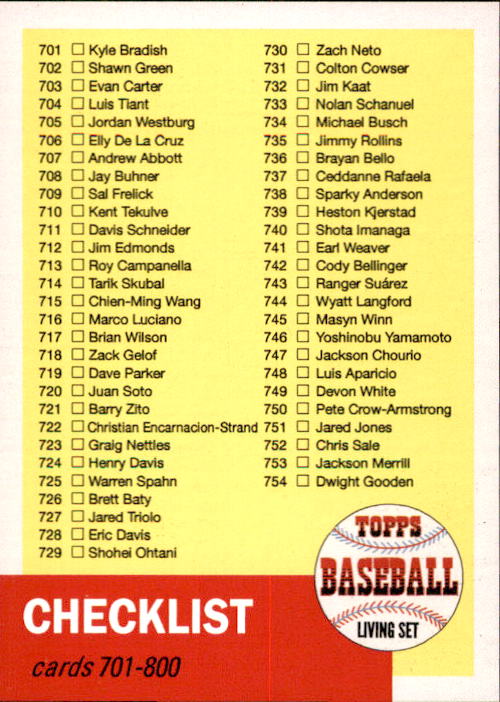 701 ☐ Kyle Bradish
702 ☐ Shawn Green
703 ☐ Evan Carter
704 ☐ Luis Tiant
705 ☐ Jordan Westburg
706 ☐ Elly De La Cruz
707 ☐ Andrew Abbott
708 ☐ Jay Buhner
709 ☐ Sal Frelick
710 ☐ Kent Tekulve
711 ☐ Davis Schneider
712 ☐ Jim Edmonds
713 ☐ Roy Campanella
714 ☐ Tarik Skubal
715 ☐ Chien-Ming Wang
716 ☐ Marco Luciano
717 ☐ Brian Wilson
718 ☐ Zack Gelof
719 ☐ Dave Parker
720 ☐ Juan Soto
721 ☐ Barry Zito
722 ☐ Christian Encarnacion-Strand
723 ☐ Graig Nettles
724 ☐ Henry Davis
725 ☐ Warren Spahn
726 ☐ Brett Baty
727 ☐ Jared Triolo
728 ☐ Eric Davis
729 ☐ Shohei Ohtani

730 ☐ Zach Neto
731 ☐ Colton Cowser
732 ☐ Jim Kaat
733 ☐ Nolan Schanuel
734 ☐ Michael Busch
735 ☐ Jimmy Rollins
736 ☐ Brayan Bello
737 ☐ Ceddanne Rafaela
738 ☐ Sparky Anderson
739 ☐ Heston Kjerstad
740 ☐ Shota Imanaga
741 ☐ Earl Weaver
742 ☐ Cody Bellinger
743 ☐ Ranger Suárez
744 ☐ Wyatt Langford
745 ☐ Masyn Winn
746 ☐ Yoshinobu Yamamoto
747 ☐ Jackson Chourio
748 ☐ Luis Aparicio
749 ☐ Devon White
750 ☐ Pete Crow-Armstrong
751 ☐ Jared Jones
752 ☐ Chris Sale
753 ☐ Jackson Merrill
754 ☐ Dwight Gooden

TOPPS
BASEBALL
LIVING SET

CHECKLIST
cards 701-800